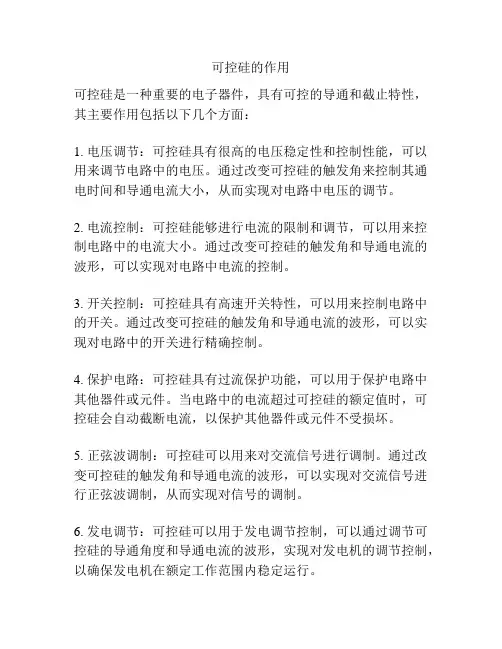 可控硅的作用

可控硅是一种重要的电子器件，具有可控的导通和截止特性，其主要作用包括以下几个方面：

1. 电压调节：可控硅具有很高的电压稳定性和控制性能，可以用来调节电路中的电压。通过改变可控硅的触发角来控制其通电时间和导通电流大小，从而实现对电路中电压的调节。

2. 电流控制：可控硅能够进行电流的限制和调节，可以用来控制电路中的电流大小。通过改变可控硅的触发角和导通电流的波形，可以实现对电路中电流的控制。

3. 开关控制：可控硅具有高速开关特性，可以用来控制电路中的开关。通过改变可控硅的触发角和导通电流的波形，可以实现对电路中的开关进行精确控制。

4. 保护电路：可控硅具有过流保护功能，可以用于保护电路中其他器件或元件。当电路中的电流超过可控硅的额定值时，可控硅会自动截断电流，以保护其他器件或元件不受损坏。

5. 正弦波调制：可控硅可以用来对交流信号进行调制。通过改变可控硅的触发角和导通电流的波形，可以实现对交流信号进行正弦波调制，从而实现对信号的调制。

6. 发电调节：可控硅可以用于发电调节控制，可以通过调节可控硅的导通角度和导通电流的波形，实现对发电机的调节控制，以确保发电机在额定工作范围内稳定运行。